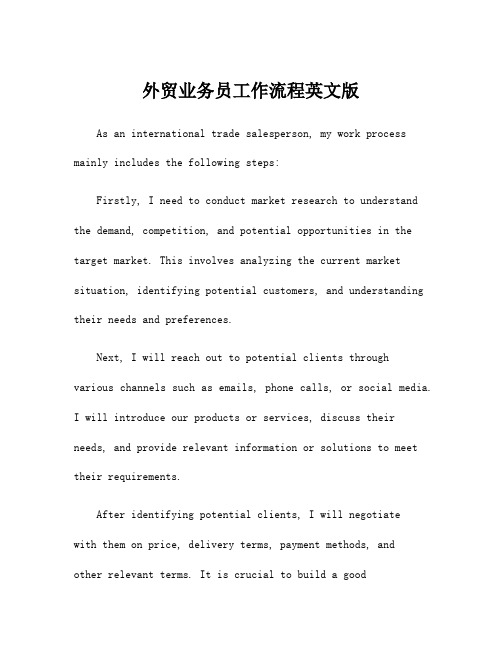 外贸业务员工作流程英文版

As an international trade salesperson, my work process mainly includes the following steps:

Firstly, I need to conduct market research to understand the demand, competition, and potential opportunities in the target market. This involves analyzing the current market situation, identifying potential customers, and understanding their needs and preferences.

Next, I will reach out to potential clients through various channels such as emails, phone calls, or social media. I will introduce our products or services, discuss their needs, and provide relevant information or solutions to meet their requirements.

After identifying potential clients, I will negotiate with them on price, delivery terms, payment methods, and other relevant terms. It is crucial to build a good